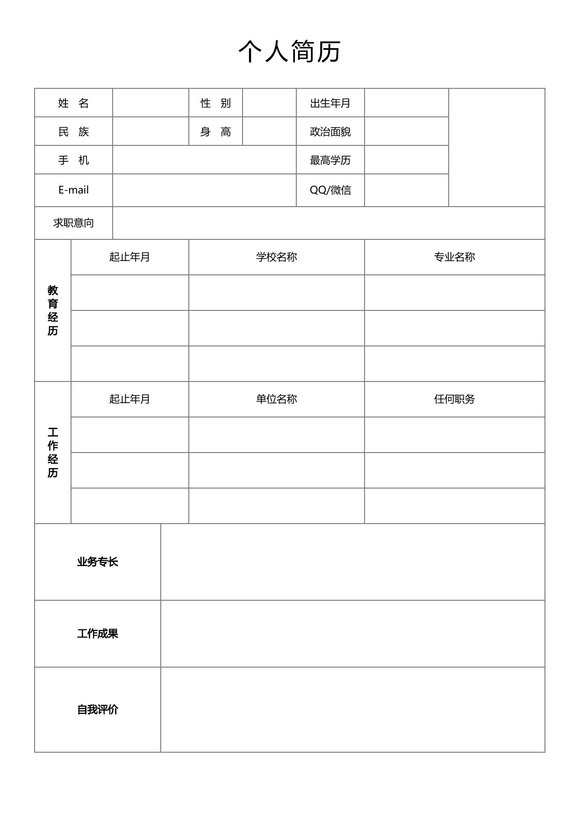 个人简历

| 姓　名 | | 性　别 | | 出生年月 | | |
|---|---|---|---|---|---|---|
| 民　族 | | 身　高 | | 政治面貌 | | |
| 手　机 | | | | 最高学历 | | |
| E-mail | | | | QQ/微信 | | |
| 求职意向 | | | | | | |

| 教育经历 | 起止年月 | 学校名称 | 专业名称 |
|---|---|---|---|
| | | | |
| | | | |
| | | | |

| 工作经历 | 起止年月 | 单位名称 | 任何职务 |
|---|---|---|---|
| | | | |
| | | | |
| | | | |

| 业务专长 | |
|---|---|
| 工作成果 | |
| 自我评价 | |